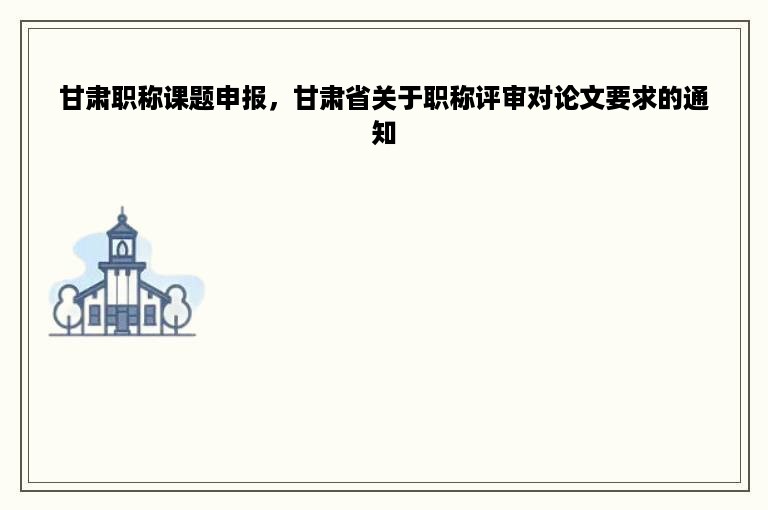 甘肃职称课题申报，甘肃省关于职称评审对论文要求的通知